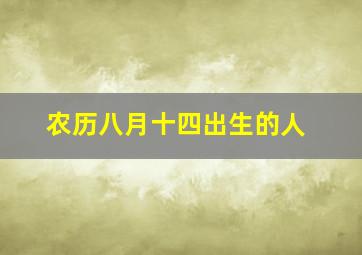 农历八月十四出生的人